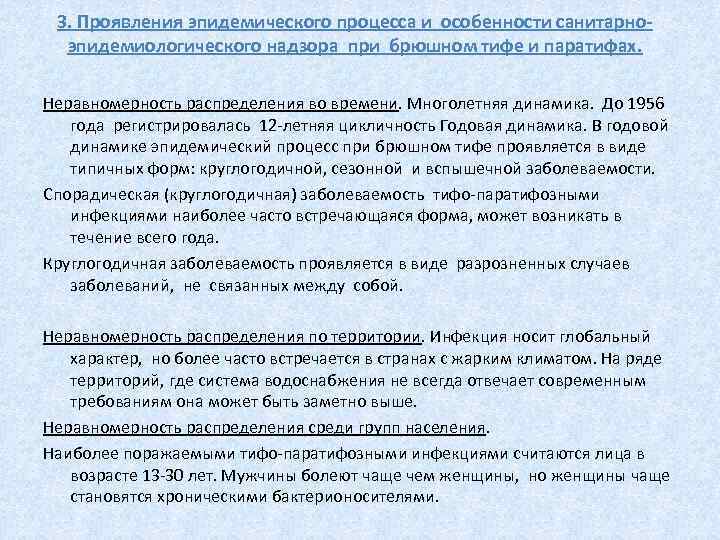 3. Проявления эпидемического процесса и особенности санитарно-эпидемиологического надзора при брюшном тифе и паратифах.

Неравномерность распределения во времени. Многолетняя динамика. До 1956 года регистрировалась 12-летняя цикличность Годовая динамика. В годовой динамике эпидемический процесс при брюшном тифе проявляется в виде типичных форм: круглогодичной, сезонной и вспышечной заболеваемости.

Спорадическая (круглогодичная) заболеваемость тифо-паратифозными инфекциями наиболее часто встречающаяся форма, может возникать в течение всего года.

Круглогодичная заболеваемость проявляется в виде разрозненных случаев заболеваний, не связанных между собой.

Неравномерность распределения по территории. Инфекция носит глобальный характер, но более часто встречается в странах с жарким климатом. На ряде территорий, где система водоснабжения не всегда отвечает современным требованиям она может быть заметно выше.

Неравномерность распределения среди групп населения.

Наиболее поражаемыми тифо-паратифозными инфекциями считаются лица в возрасте 13-30 лет. Мужчины болеют чаще чем женщины, но женщины чаще становятся хроническими бактерионосителями.